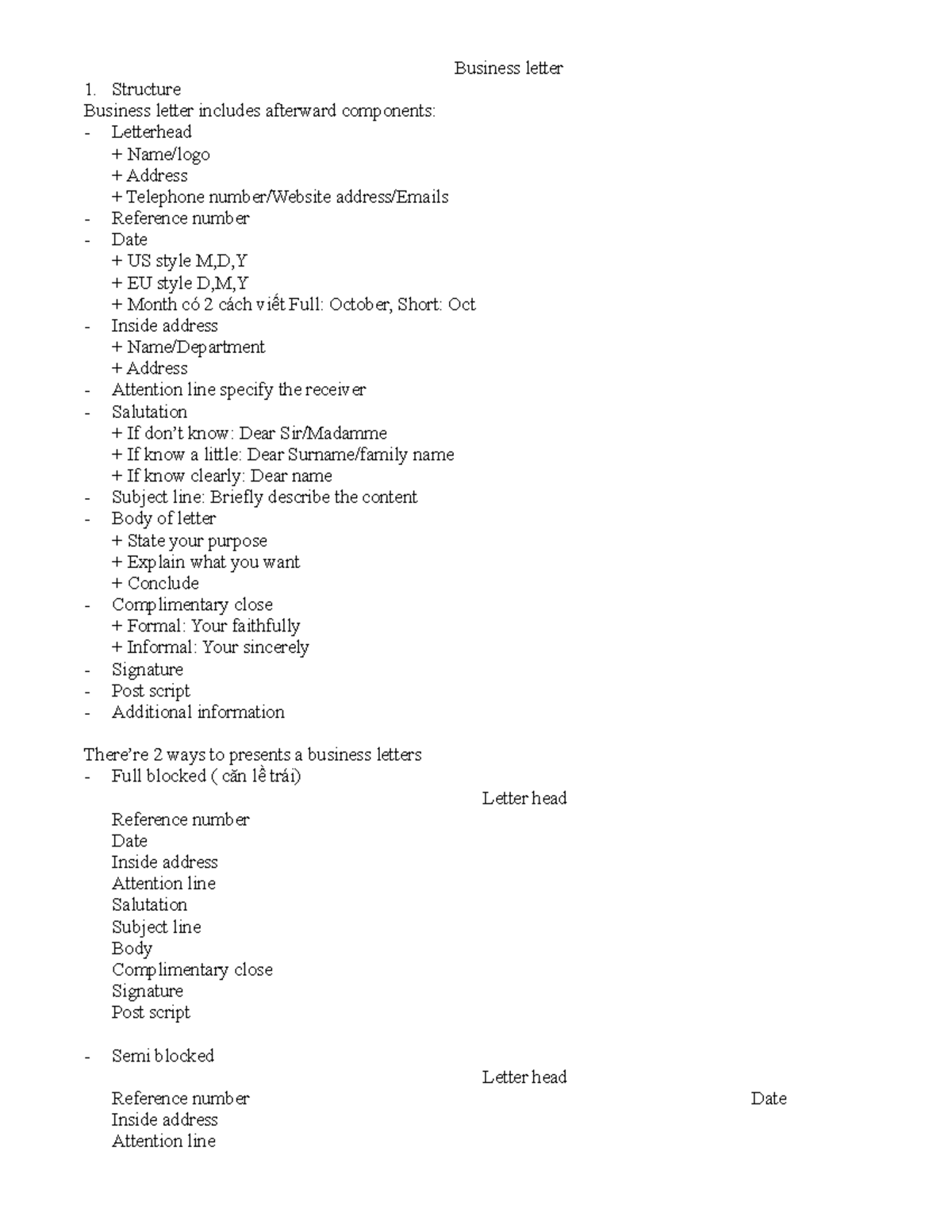 Business letter

1. Structure

Business letter includes afterward components:

- Letterhead
+ Name/logo
+ Address
+ Telephone number/Website address/Emails
- Reference number
- Date
+ US style M,D,Y
+ EU style D,M,Y
+ Month có 2 cách viết Full: October, Short: Oct
- Inside address
+ Name/Department
+ Address
- Attention line specify the receiver
- Salutation
+ If don't know: Dear Sir/Madamme
+ If know a little: Dear Surname/family name
+ If know clearly: Dear name
- Subject line: Briefly describe the content
- Body of letter
+ State your purpose
+ Explain what you want
+ Conclude
- Complimentary close
+ Formal: Your faithfully
+ Informal: Your sincerely
- Signature
- Post script
- Additional information

There're 2 ways to presents a business letters

- Full blocked ( căn lề trái)

Letter head

Reference number
Date
Inside address
Attention line
Salutation
Subject line
Body
Complimentary close
Signature
Post script

- Semi blocked

Letter head

Reference number Date
Inside address
Attention line